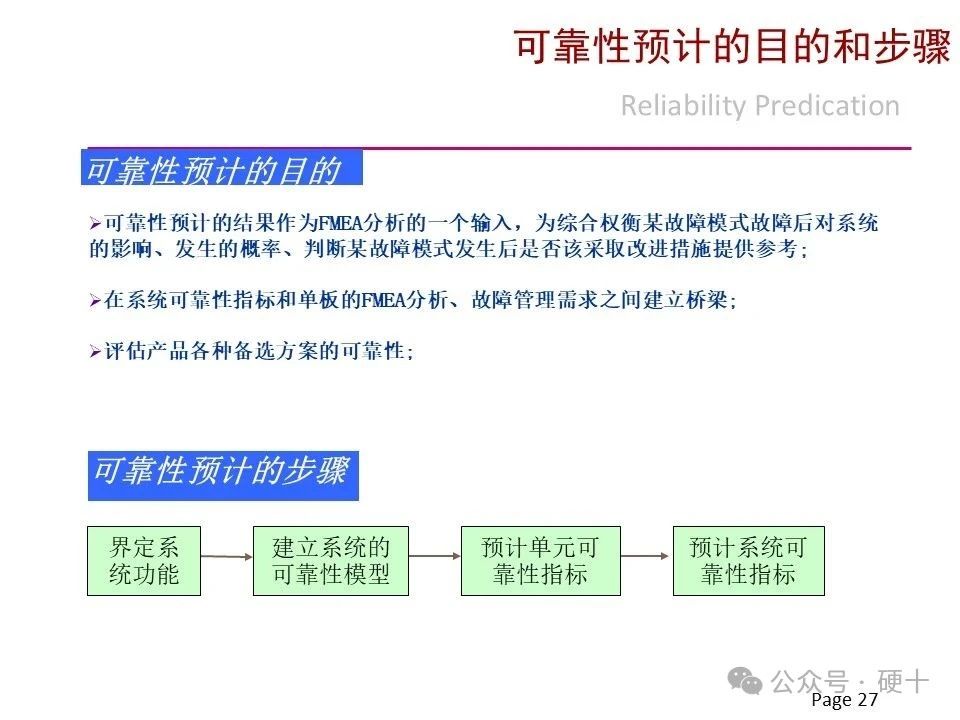 可靠性预计的目的和步骤

Reliability Predication

可靠性预计的目的

➢可靠性预计的结果作为FMEA分析的一个输入，为综合权衡某故障模式故障后对系统的影响、发生的概率、判断某故障模式发生后是否该采取改进措施提供参考；

➢在系统可靠性指标和单板的FMEA分析、故障管理需求之间建立桥梁；

➢评估产品各种备选方案的可靠性；

可靠性预计的步骤

界定系统功能

建立系统的可靠性模型

预计单元可靠性指标

预计系统可靠性指标

公众号 · 硬十

Page 27